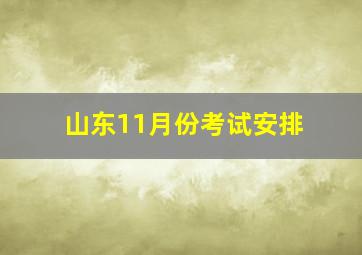 山东11月份考试安排